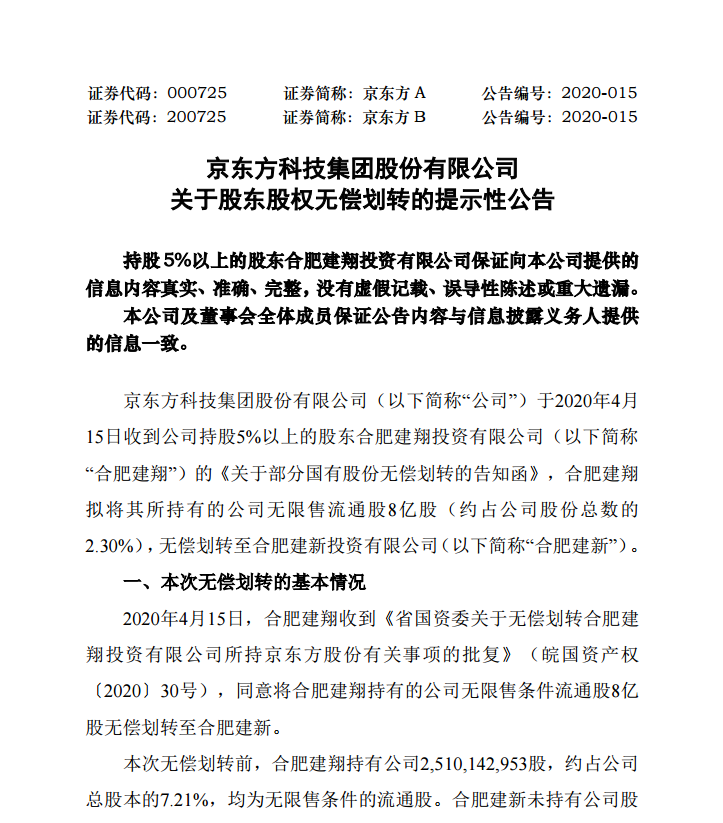 证券代码：000725　　证券简称：京东方 A　　公告编号：2020-015
证券代码：200725　　证券简称：京东方 B　　公告编号：2020-015

京东方科技集团股份有限公司
关于股东股权无偿划转的提示性公告

持股 5%以上的股东合肥建翔投资有限公司保证向本公司提供的信息内容真实、准确、完整，没有虚假记载、误导性陈述或重大遗漏。
本公司及董事会全体成员保证公告内容与信息披露义务人提供的信息一致。

京东方科技集团股份有限公司（以下简称“公司”）于2020年4月15日收到公司持股5%以上的股东合肥建翔投资有限公司（以下简称“合肥建翔”）的《关于部分国有股份无偿划转的告知函》，合肥建翔拟将其所持有的公司无限售流通股8亿股（约占公司股份总数的2.30%），无偿划转至合肥建新投资有限公司（以下简称“合肥建新”）。

一、本次无偿划转的基本情况

2020年4月15日，合肥建翔收到《省国资委关于无偿划转合肥建翔投资有限公司所持京东方股份有关事项的批复》（皖国资产权〔2020〕30号），同意将合肥建翔持有的公司无限售条件流通股8亿股无偿划转至合肥建新。

本次无偿划转前，合肥建翔持有公司2,510,142,953股，约占公司总股本的7.21%，均为无限售条件的流通股。合肥建新未持有公司股